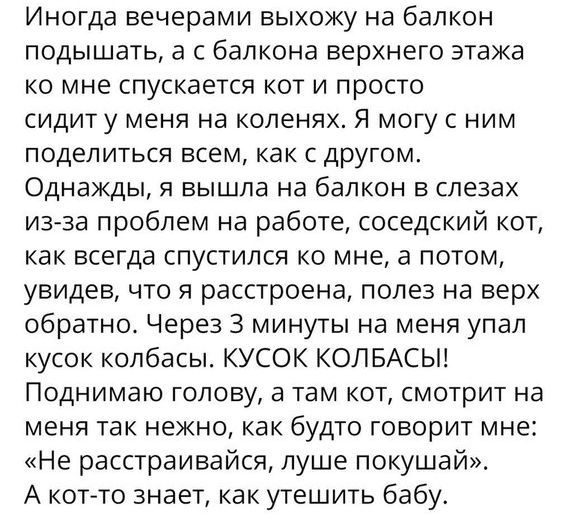 Иногда вечерами выхожу на балкон подышать, а с балкона верхнего этажа ко мне спускается кот и просто сидит у меня на коленях. Я могу с ним поделиться всем, как с другом. Однажды, я вышла на балкон в слезах из-за проблем на работе, соседский кот, как всегда спустился ко мне, а потом, увидев, что я расстроена, полез на верх обратно. Через 3 минуты на меня упал кусок колбасы. КУСОК КОЛБАСЫ! Поднимаю голову, а там кот, смотрит на меня так нежно, как будто говорит мне: «Не расстраивайся, луше покушай». А кот-то знает, как утешить бабу.